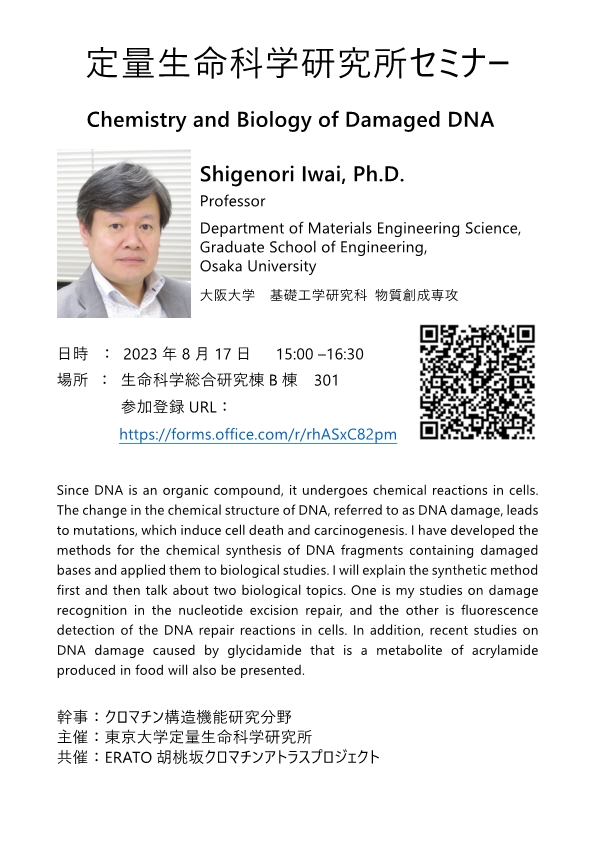 定量生命科学研究所セミナー

Chemistry and Biology of Damaged DNA

Shigenori Iwai, Ph.D.
Professor
Department of Materials Engineering Science, Graduate School of Engineering, Osaka University
大阪大学　基礎工学研究科 物質創成専攻

日時 ： 2023 年 8 月 17 日　15:00 –16:30
場所 ： 生命科学総合研究棟 B 棟　301
参加登録 URL：
https://forms.office.com/r/rhASxC82pm

Since DNA is an organic compound, it undergoes chemical reactions in cells. The change in the chemical structure of DNA, referred to as DNA damage, leads to mutations, which induce cell death and carcinogenesis. I have developed the methods for the chemical synthesis of DNA fragments containing damaged bases and applied them to biological studies. I will explain the synthetic method first and then talk about two biological topics. One is my studies on damage recognition in the nucleotide excision repair, and the other is fluorescence detection of the DNA repair reactions in cells. In addition, recent studies on DNA damage caused by glycidamide that is a metabolite of acrylamide produced in food will also be presented.

幹事：クロマチン構造機能研究分野
主催：東京大学定量生命科学研究所
共催：ERATO 胡桃坂クロマチンアトラスプロジェクト